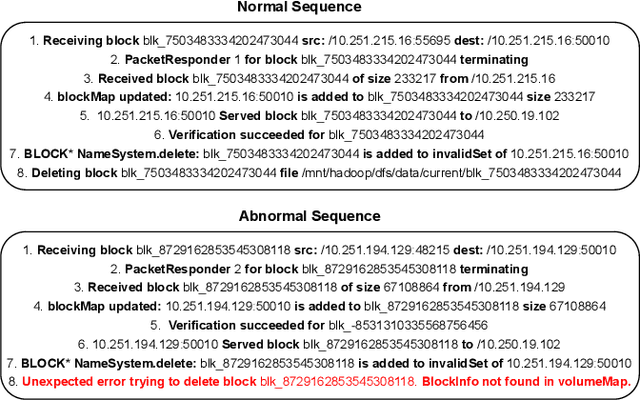 Normal Sequence

1. Receiving block blk_7503483334202473044 src: /10.251.215.16:55695 dest: /10.251.215.16:50010
2. PacketResponder 1 for block blk_7503483334202473044 terminating
3. Received block blk_7503483334202473044 of size 233217 from /10.251.215.16
4. blockMap updated: 10.251.215.16:50010 is added to blk_7503483334202473044 size 233217
5. 10.251.215.16:50010 Served block blk_7503483334202473044 to /10.250.19.102
6. Verification succeeded for blk_7503483334202473044
7. BLOCK* NameSystem.delete: blk_7503483334202473044 is added to invalidSet of 10.251.215.16:50010
8. Deleting block blk_7503483334202473044 file /mnt/hadoop/dfs/data/current/blk_7503483334202473044

Abnormal Sequence

1. Receiving block blk_8729162853545308118 src: /10.251.194.129:48215 dest: /10.251.194.129:50010
2. PacketResponder 2 for block blk_8729162853545308118 terminating
3. Received block blk_8729162853545308118 of size 67108864 from /10.251.194.129
4. blockMap updated: 10.251.194.129:50010 is added to blk_8729162853545308118 size 67108864
5. Verification succeeded for blk_-8531310335568756456
6. 10.251.194.129:50010 Served block blk_8729162853545308118 to /10.250.19.102
7. BLOCK* NameSystem.delete: blk_8729162853545308118 is added to invalidSet of 10.251.194.129:50010
8. Unexpected error trying to delete block blk_8729162853545308118. BlockInfo not found in volumeMap.